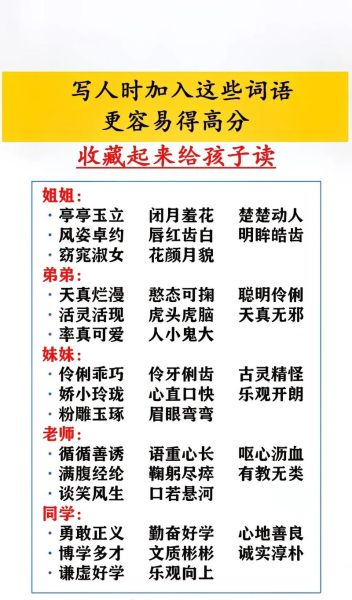 写人时加入这些词语
更容易得高分

收藏起来给孩子读

姐姐：
· 亭亭玉立　闭月羞花　楚楚动人
· 风姿卓约　唇红齿白　明眸皓齿
· 窈窕淑女　花颜月貌

弟弟：
· 天真烂漫　憨态可掬　聪明伶俐
· 活灵活现　虎头虎脑　天真无邪
· 率真可爱　人小鬼大

妹妹：
· 伶俐乖巧　伶牙俐齿　古灵精怪
· 娇小玲珑　心直口快　乐观开朗
· 粉雕玉琢　眉眼弯弯

老师：
· 循循善诱　语重心长　呕心沥血
· 满腹经纶　鞠躬尽瘁　有教无类
· 谈笑风生　口若悬河

同学：
· 勇敢正义　勤奋好学　心地善良
· 博学多才　文质彬彬　诚实淳朴
· 谦虚好学　乐观向上